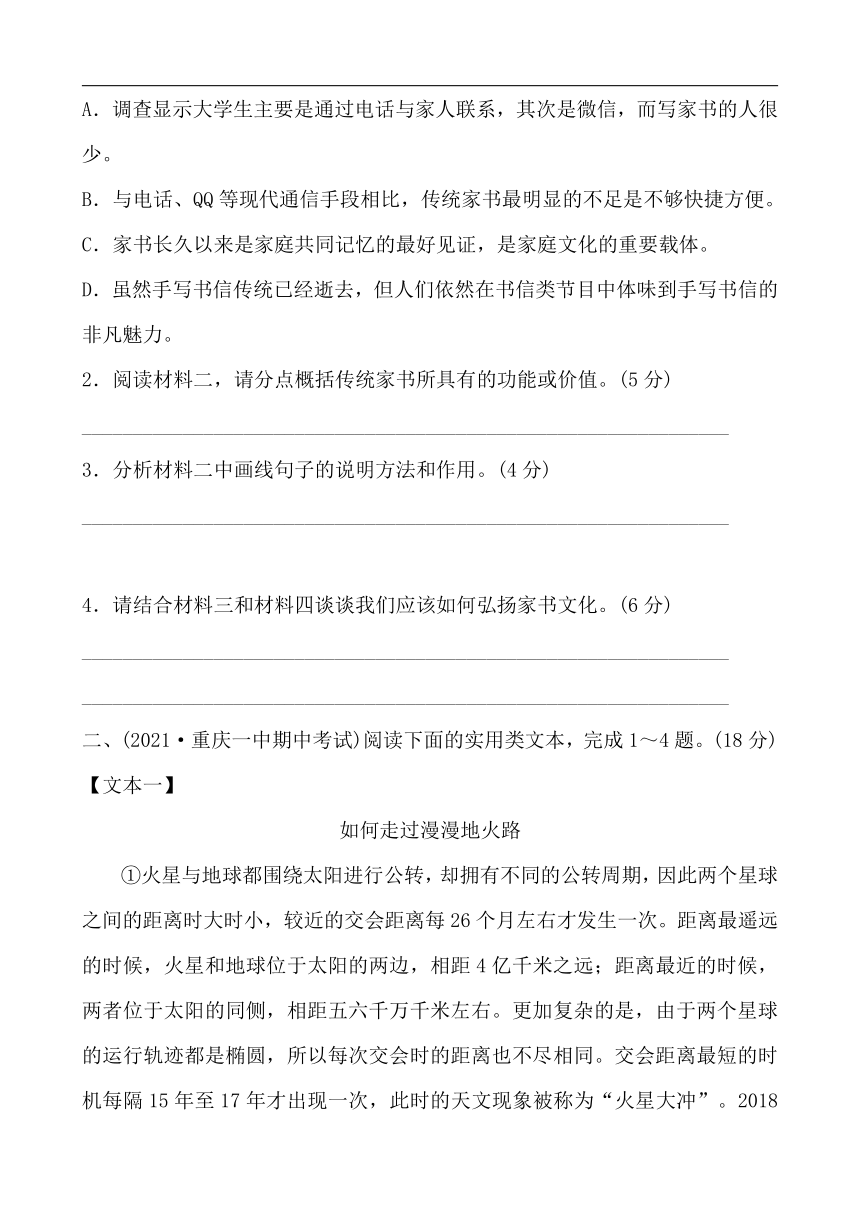 A．调查显示大学生主要是通过电话与家人联系，其次是微信，而写家书的人很少。

B．与电话、QQ 等现代通信手段相比，传统家书最明显的不足是不够快捷方便。

C．家书长久以来是家庭共同记忆的最好见证，是家庭文化的重要载体。

D．虽然手写书信传统已经逝去，但人们依然在书信类节目中体味到手写书信的非凡魅力。

2．阅读材料二，请分点概括传统家书所具有的功能或价值。(5 分)

3．分析材料二中画线句子的说明方法和作用。(4 分)

4．请结合材料三和材料四谈谈我们应该如何弘扬家书文化。(6 分)

二、(2021·重庆一中期中考试)阅读下面的实用类文本，完成 1～4 题。(18 分)

【文本一】

如何走过漫漫地火路

①火星与地球都围绕太阳进行公转，却拥有不同的公转周期，因此两个星球之间的距离时大时小，较近的交会距离每 26 个月左右才发生一次。距离最遥远的时候，火星和地球位于太阳的两边，相距 4 亿千米之远；距离最近的时候，两者位于太阳的同侧，相距五六千万千米左右。更加复杂的是，由于两个星球的运行轨迹都是椭圆，所以每次交会时的距离也不尽相同。交会距离最短的时机每隔 15 年至 17 年才出现一次，此时的天文现象被称为“火星大冲”。2018